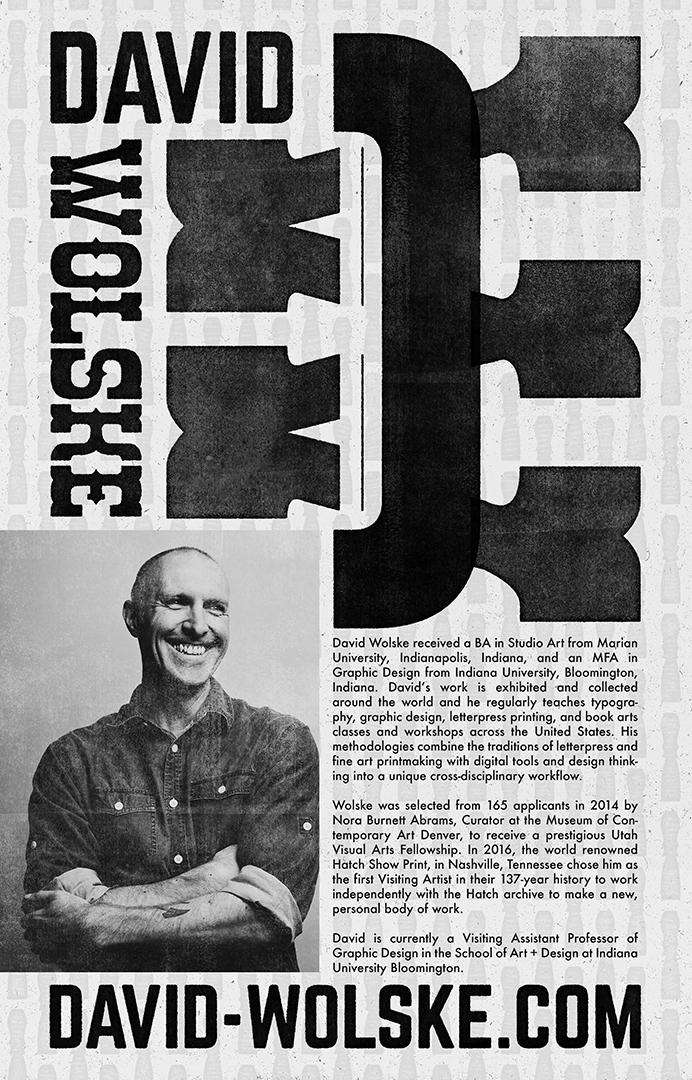 DAVID

WOLSKE

David Wolske received a BA in Studio Art from Marian University, Indianapolis, Indiana, and an MFA in Graphic Design from Indiana University, Bloomington, Indiana. David's work is exhibited and collected around the world and he regularly teaches typography, graphic design, letterpress printing, and book arts classes and workshops across the United States. His methodologies combine the traditions of letterpress and fine art printmaking with digital tools and design thinking into a unique cross-disciplinary workflow.

Wolske was selected from 165 applicants in 2014 by Nora Burnett Abrams, Curator at the Museum of Contemporary Art Denver, to receive a prestigious Utah Visual Arts Fellowship. In 2016, the world renowned Hatch Show Print, in Nashville, Tennessee chose him as the first Visiting Artist in their 137-year history to work independently with the Hatch archive to make a new, personal body of work.

David is currently a Visiting Assistant Professor of Graphic Design in the School of Art + Design at Indiana University Bloomington.

DAVID-WOLSKE.COM